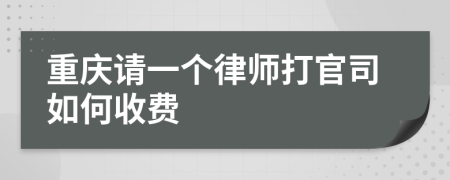 重庆请一个律师打官司如何收费